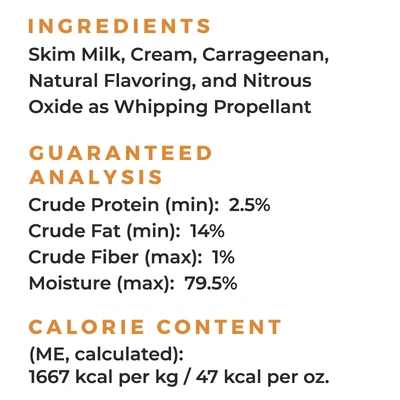 INGREDIENTS

Skim Milk, Cream, Carrageenan, Natural Flavoring, and Nitrous Oxide as Whipping Propellant

GUARANTEED ANALYSIS

Crude Protein (min): 2.5%
Crude Fat (min): 14%
Crude Fiber (max): 1%
Moisture (max): 79.5%

CALORIE CONTENT

(ME, calculated):
1667 kcal per kg / 47 kcal per oz.